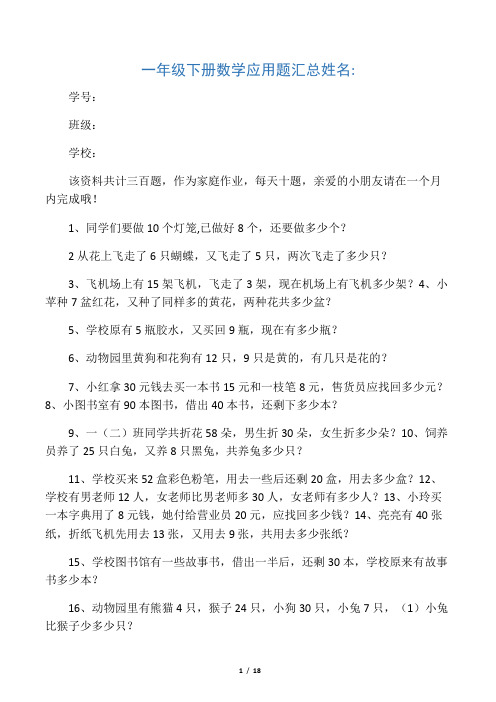 一年级下册数学应用题汇总姓名:

学号：

班级：

学校：

该资料共计三百题，作为家庭作业，每天十题，亲爱的小朋友请在一个月内完成哦！

1、同学们要做 10 个灯笼,已做好 8 个，还要做多少个？

2 从花上飞走了 6 只蝴蝶，又飞走了 5 只，两次飞走了多少只？

3、飞机场上有 15 架飞机，飞走了 3 架，现在机场上有飞机多少架？4、小苹种 7 盆红花，又种了同样多的黄花，两种花共多少盆？

5、学校原有 5 瓶胶水，又买回 9 瓶，现在有多少瓶？

6、动物园里黄狗和花狗有 12 只，9 只是黄的，有几只是花的？

7、小红拿 30 元钱去买一本书 15 元和一枝笔 8 元，售货员应找回多少元？8、小图书室有 90 本图书，借出 40 本书，还剩下多少本？

9、一（二）班同学共折花 58 朵，男生折 30 朵，女生折多少朵？10、饲养员养了 25 只白兔，又养 8 只黑兔，共养兔多少只？

11、学校买来 52 盒彩色粉笔，用去一些后还剩 20 盒，用去多少盒？12、学校有男老师 12 人，女老师比男老师多 30 人，女老师有多少人？13、小玲买一本字典用了 8 元钱，她付给营业员 20 元，应找回多少钱？14、亮亮有 40 张纸，折纸飞机先用去 13 张，又用去 9 张，共用去多少张纸？

15、学校图书馆有一些故事书，借出一半后，还剩 30 本，学校原来有故事书多少本？

16、动物园里有熊猫 4 只，猴子 24 只，小狗 30 只，小兔 7 只，（1）小兔比猴子少多少只？

1 / 18